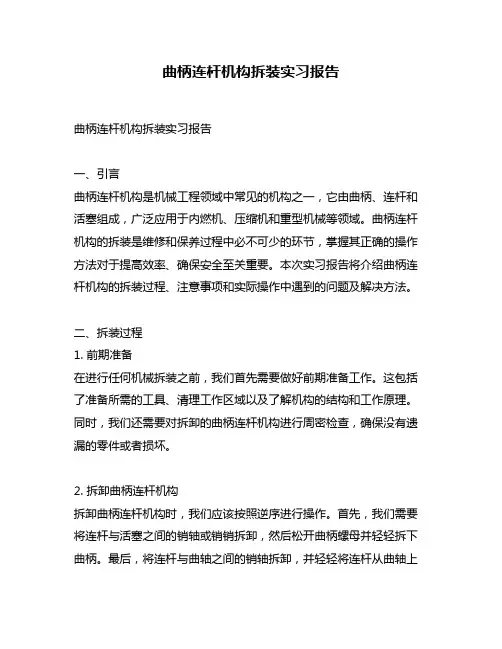 曲柄连杆机构拆装实习报告

曲柄连杆机构拆装实习报告

一、引言
曲柄连杆机构是机械工程领域中常见的机构之一，它由曲柄、连杆和活塞组成，广泛应用于内燃机、压缩机和重型机械等领域。曲柄连杆机构的拆装是维修和保养过程中必不可少的环节，掌握其正确的操作方法对于提高效率、确保安全至关重要。本次实习报告将介绍曲柄连杆机构的拆装过程、注意事项和实际操作中遇到的问题及解决方法。

二、拆装过程
1. 前期准备
在进行任何机械拆装之前，我们首先需要做好前期准备工作。这包括了准备所需的工具、清理工作区域以及了解机构的结构和工作原理。同时，我们还需要对拆卸的曲柄连杆机构进行周密检查，确保没有遗漏的零件或者损坏。

2. 拆卸曲柄连杆机构
拆卸曲柄连杆机构时，我们应该按照逆序进行操作。首先，我们需要将连杆与活塞之间的销轴或销销拆卸，然后松开曲柄螺母并轻轻拆下曲柄。最后，将连杆与曲轴之间的销轴拆卸，并轻轻将连杆从曲轴上